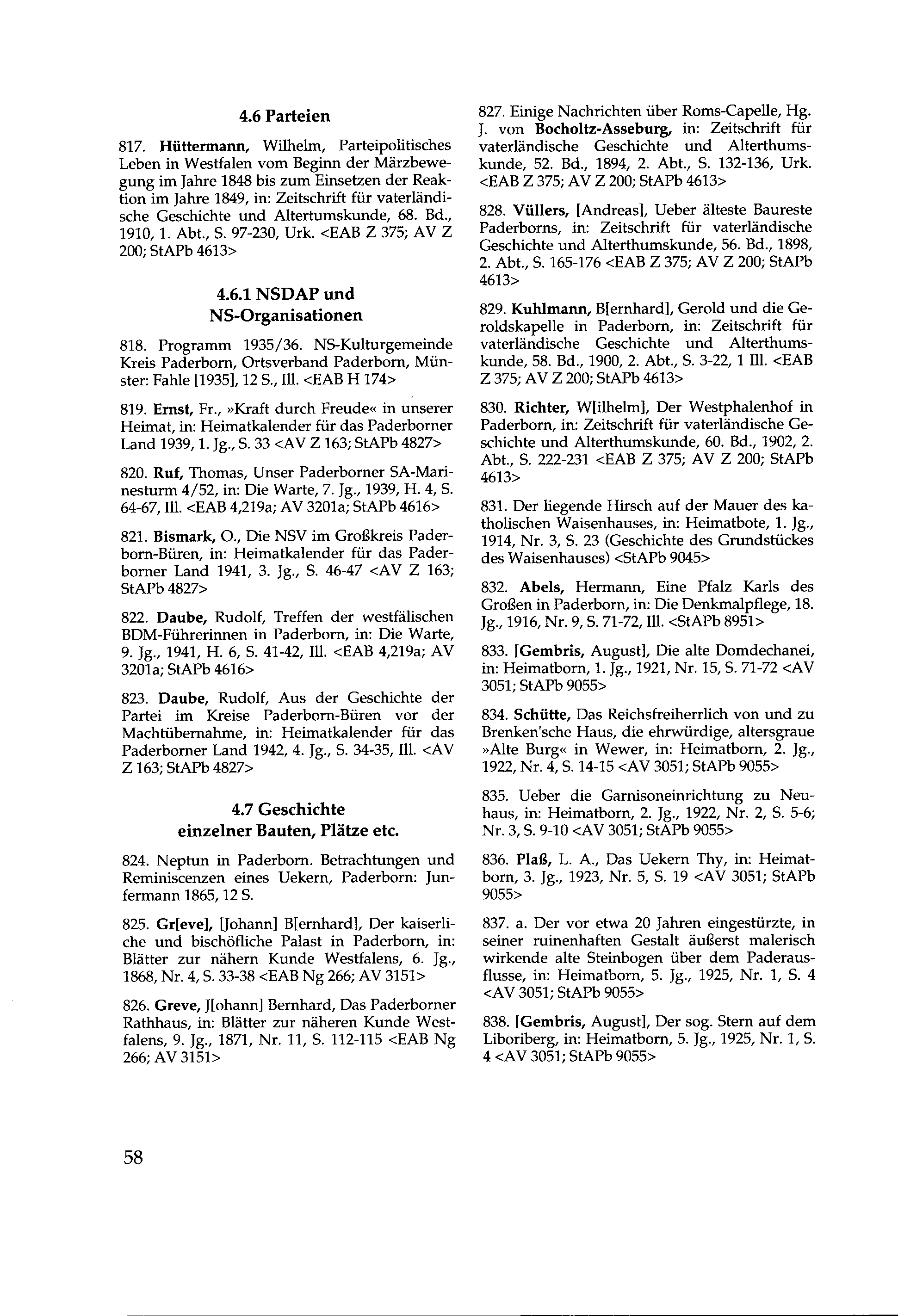 4.6 Parteien

817. Hüttermann, Wilhelm, Parteipolitisches Leben in Westfalen vom Beginn der Märzbewegung im Jahre 1848 bis zum Einsetzen der Reaktion im Jahre 1849, in: Zeitschrift für vaterländische Geschichte und Altertumskunde, 68. Bd., 1910, 1. Abt., S. 97-230, Urk. <EAB Z 375; AV Z 200; StAPb 4613>

4.6.1 NSDAP und NS-Organisationen

818. Programm 1935/36. NS-Kulturgemeinde Kreis Paderborn, Ortsverband Paderborn, Münster: Fahle [1935], 12 S., Ill. <EAB H 174>

819. Ernst, Fr., »Kraft durch Freude« in unserer Heimat, in: Heimatkalender für das Paderborner Land 1939, 1. Jg., S. 33 <AV Z 163; StAPb 4827>

820. Ruf, Thomas, Unser Paderborner SA-Marinesturm 4/52, in: Die Warte, 7. Jg., 1939, H. 4, S. 64-67, Ill. <EAB 4,219a; AV 3201a; StAPb 4616>

821. Bismark, O., Die NSV im Großkreis Paderborn-Büren, in: Heimatkalender für das Paderborner Land 1941, 3. Jg., S. 46-47 <AV Z 163; StAPb 4827>

822. Daube, Rudolf, Treffen der westfälischen BDM-Führerinnen in Paderborn, in: Die Warte, 9. Jg., 1941, H. 6, S. 41-42, Ill. <EAB 4,219a; AV 3201a; StAPb 4616>

823. Daube, Rudolf, Aus der Geschichte der Partei im Kreise Paderborn-Büren vor der Machtübernahme, in: Heimatkalender für das Paderborner Land 1942, 4. Jg., S. 34-35, Ill. <AV Z 163; StAPb 4827>

4.7 Geschichte einzelner Bauten, Plätze etc.

824. Neptun in Paderborn. Betrachtungen und Reminiscenzen eines Uekern, Paderborn: Junfermann 1865, 12 S.

825. Gr[eve], [Johann] B[ernhard], Der kaiserliche und bischöfliche Palast in Paderborn, in: Blätter zur nähern Kunde Westfalens, 6. Jg., 1868, Nr. 4, S. 33-38 <EAB Ng 266; AV 3151>

826. Greve, J[ohann] Bernhard, Das Paderborner Rathhaus, in: Blätter zur näheren Kunde Westfalens, 9. Jg., 1871, Nr. 11, S. 112-115 <EAB Ng 266; AV 3151>

827. Einige Nachrichten über Roms-Capelle, Hg. J. von Bocholtz-Asseburg, in: Zeitschrift für vaterländische Geschichte und Alterthumskunde, 52. Bd., 1894, 2. Abt., S. 132-136, Urk. <EAB Z 375; AV Z 200; StAPb 4613>

828. Vüllers, [Andreas], Ueber älteste Baureste Paderborns, in: Zeitschrift für vaterländische Geschichte und Alterthumskunde, 56. Bd., 1898, 2. Abt., S. 165-176 <EAB Z 375; AV Z 200; StAPb 4613>

829. Kuhlmann, B[ernhard], Gerold und die Geroldskapelle in Paderborn, in: Zeitschrift für vaterländische Geschichte und Alterthumskunde, 58. Bd., 1900, 2. Abt., S. 3-22, 1 Ill. <EAB Z 375; AV Z 200; StAPb 4613>

830. Richter, W[ilhelm], Der Westphalenhof in Paderborn, in: Zeitschrift für vaterländische Geschichte und Alterthumskunde, 60. Bd., 1902, 2. Abt., S. 222-231 <EAB Z 375; AV Z 200; StAPb 4613>

831. Der liegende Hirsch auf der Mauer des katholischen Waisenhauses, in: Heimatbote, 1. Jg., 1914, Nr. 3, S. 23 (Geschichte des Grundstückes des Waisenhauses) <StAPb 9045>

832. Abels, Hermann, Eine Pfalz Karls des Großen in Paderborn, in: Die Denkmalpflege, 18. Jg., 1916, Nr. 9, S. 71-72, Ill. <StAPb 8951>

833. [Gembris, August], Die alte Domdechanei, in: Heimatborn, 1. Jg., 1921, Nr. 15, S. 71-72 <AV 3051; StAPb 9055>

834. Schütte, Das Reichsfreiherrlich von und zu Brenken'sche Haus, die ehrwürdige, altersgraue »Alte Burg« in Wewer, in: Heimatborn, 2. Jg., 1922, Nr. 4, S. 14-15 <AV 3051; StAPb 9055>

835. Ueber die Garnisoneinrichtung zu Neuhaus, in: Heimatborn, 2. Jg., 1922, Nr. 2, S. 5-6; Nr. 3, S. 9-10 <AV 3051; StAPb 9055>

836. Plaß, L. A., Das Uekern Thy, in: Heimatborn, 3. Jg., 1923, Nr. 5, S. 19 <AV 3051; StAPb 9055>

837. a. Der vor etwa 20 Jahren eingestürzte, in seiner ruinenhaften Gestalt äußerst malerisch wirkende alte Steinbogen über dem Paderausflusse, in: Heimatborn, 5. Jg., 1925, Nr. 1, S. 4 <AV 3051; StAPb 9055>

838. [Gembris, August], Der sog. Stern auf dem Liboriberg, in: Heimatborn, 5. Jg., 1925, Nr. 1, S. 4 <AV 3051; StAPb 9055>

58